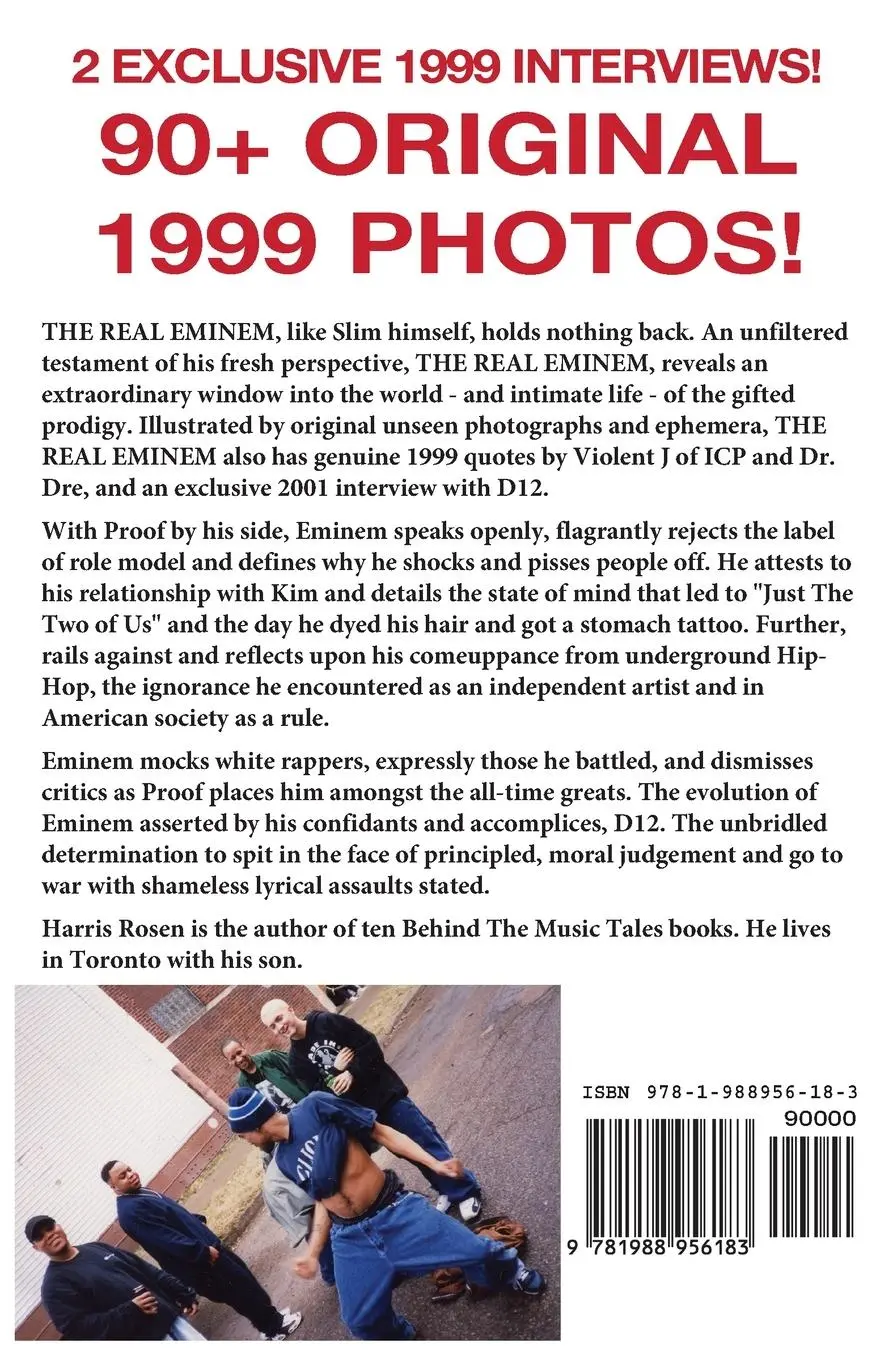 2 EXCLUSIVE 1999 INTERVIEWS!
90+ ORIGINAL 1999 PHOTOS!

THE REAL EMINEM, like Slim himself, holds nothing back. An unfiltered testament of his fresh perspective, THE REAL EMINEM, reveals an extraordinary window into the world - and intimate life - of the gifted prodigy. Illustrated by original unseen photographs and ephemera, THE REAL EMINEM also has genuine 1999 quotes by Violent J of ICP and Dr. Dre, and an exclusive 2001 interview with D12.

With Proof by his side, Eminem speaks openly, flagrantly rejects the label of role model and defines why he shocks and pisses people off. He attests to his relationship with Kim and details the state of mind that led to "Just The Two of Us" and the day he dyed his hair and got a stomach tattoo. Further, rails against and reflects upon his comeuppance from underground Hip-Hop, the ignorance he encountered as an independent artist and in American society as a rule.

Eminem mocks white rappers, expressly those he battled, and dismisses critics as Proof places him amongst the all-time greats. The evolution of Eminem asserted by his confidants and accomplices, D12. The unbridled determination to spit in the face of principled, moral judgement and go to war with shameless lyrical assaults stated.

Harris Rosen is the author of ten Behind The Music Tales books. He lives in Toronto with his son.

ISBN 978-1-988956-18-3
90000
9 781988 956183